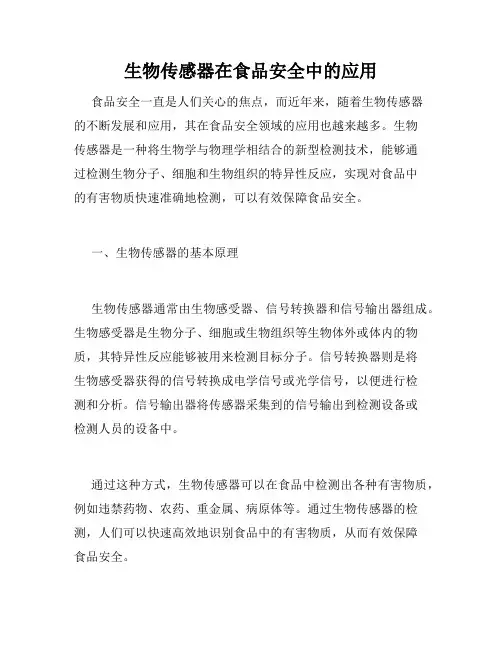 生物传感器在食品安全中的应用

食品安全一直是人们关心的焦点，而近年来，随着生物传感器的不断发展和应用，其在食品安全领域的应用也越来越多。生物传感器是一种将生物学与物理学相结合的新型检测技术，能够通过检测生物分子、细胞和生物组织的特异性反应，实现对食品中的有害物质快速准确地检测，可以有效保障食品安全。

一、生物传感器的基本原理

生物传感器通常由生物感受器、信号转换器和信号输出器组成。生物感受器是生物分子、细胞或生物组织等生物体外或体内的物质，其特异性反应能够被用来检测目标分子。信号转换器则是将生物感受器获得的信号转换成电学信号或光学信号，以便进行检测和分析。信号输出器将传感器采集到的信号输出到检测设备或检测人员的设备中。

通过这种方式，生物传感器可以在食品中检测出各种有害物质，例如违禁药物、农药、重金属、病原体等。通过生物传感器的检测，人们可以快速高效地识别食品中的有害物质，从而有效保障食品安全。